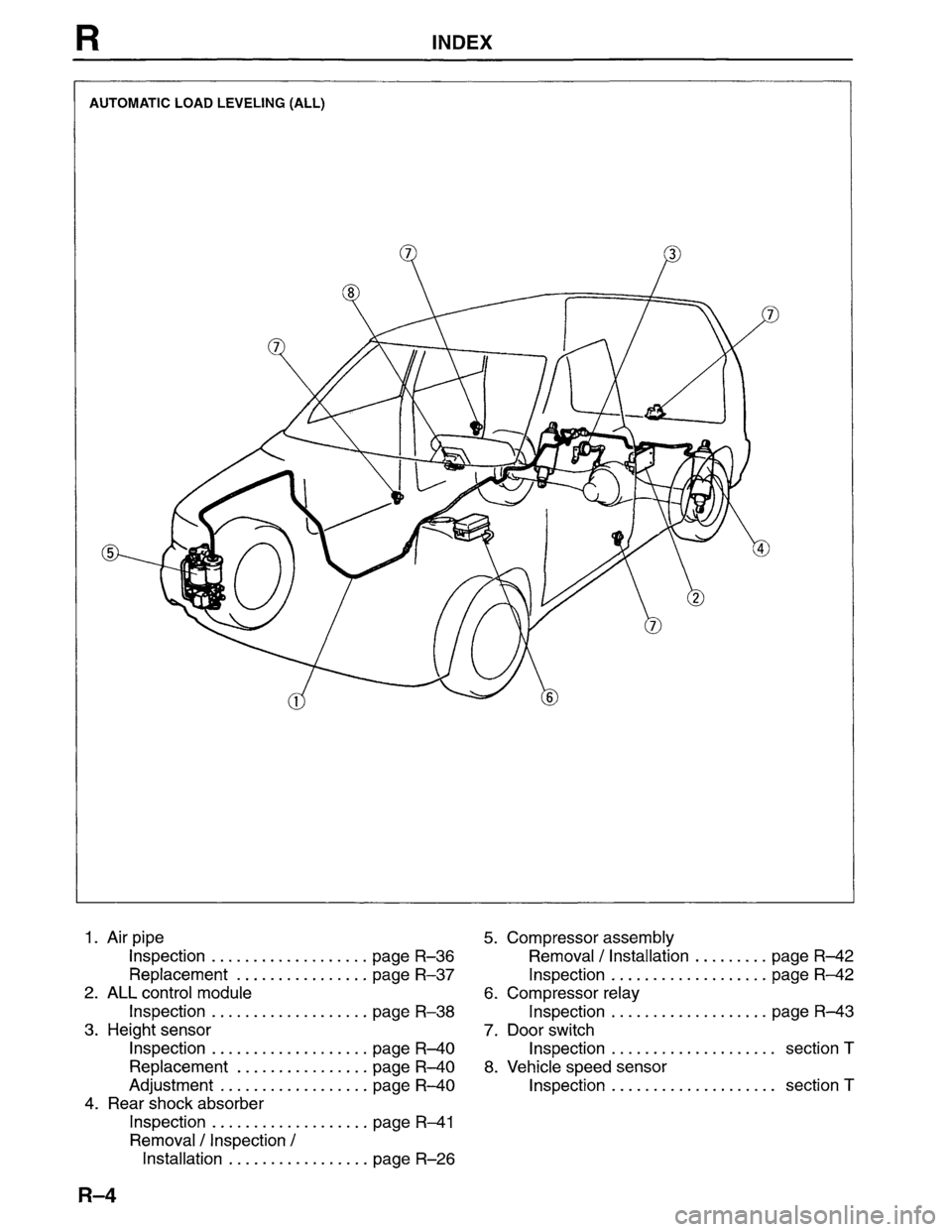 R INDEX

AUTOMATIC LOAD LEVELING (ALL)

7
3
8
7
7
5
4
2
7
1
6

1. Air pipe
Inspection . . . . . . . . . . . . . . . . . . . page R–36
Replacement . . . . . . . . . . . . . . . . page R–37
2. ALL control module
Inspection . . . . . . . . . . . . . . . . . . . page R–38
3. Height sensor
Inspection . . . . . . . . . . . . . . . . . . . page R–40
Replacement . . . . . . . . . . . . . . . . page R–40
Adjustment . . . . . . . . . . . . . . . . . . page R–40
4. Rear shock absorber
Inspection . . . . . . . . . . . . . . . . . . . page R–41
Removal / Inspection /
Installation . . . . . . . . . . . . . . . . . page R–26

5. Compressor assembly
Removal / Installation . . . . . . . . . page R–42
Inspection . . . . . . . . . . . . . . . . . . . page R–42
6. Compressor relay
Inspection . . . . . . . . . . . . . . . . . . . page R–43
7. Door switch
Inspection . . . . . . . . . . . . . . . . . . . . section T
8. Vehicle speed sensor
Inspection . . . . . . . . . . . . . . . . . . . . section T

R–4

carmanualsonline.info